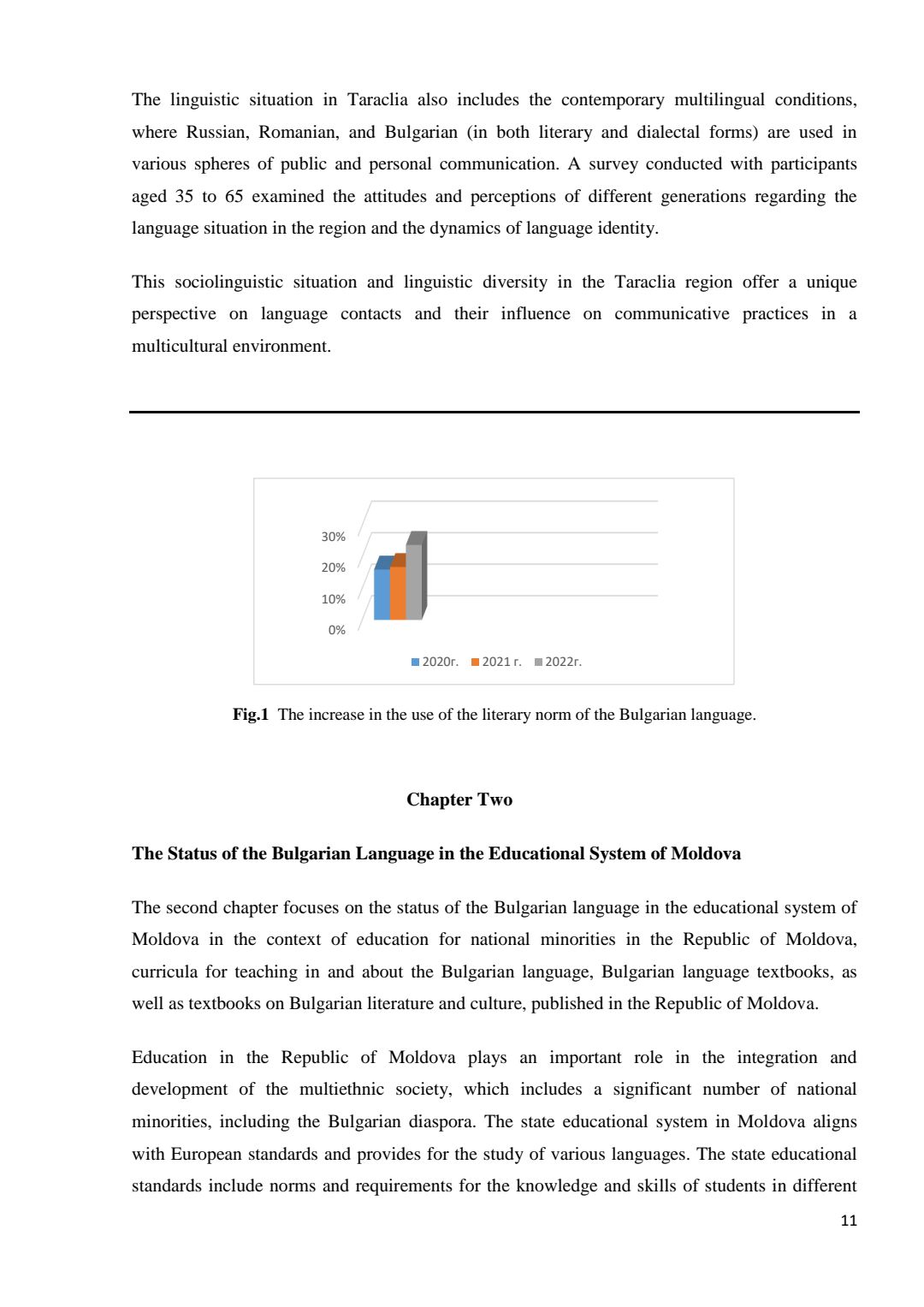 The linguistic situation in Taraclia also includes the contemporary multilingual conditions, where Russian, Romanian, and Bulgarian (in both literary and dialectal forms) are used in various spheres of public and personal communication. A survey conducted with participants aged 35 to 65 examined the attitudes and perceptions of different generations regarding the language situation in the region and the dynamics of language identity.

This sociolinguistic situation and linguistic diversity in the Taraclia region offer a unique perspective on language contacts and their influence on communicative practices in a multicultural environment.

30%
20%
10%
0%

2020г. 2021 г. 2022г.

**Fig.1** The increase in the use of the literary norm of the Bulgarian language.

**Chapter Two**

**The Status of the Bulgarian Language in the Educational System of Moldova**

The second chapter focuses on the status of the Bulgarian language in the educational system of Moldova in the context of education for national minorities in the Republic of Moldova, curricula for teaching in and about the Bulgarian language, Bulgarian language textbooks, as well as textbooks on Bulgarian literature and culture, published in the Republic of Moldova.

Education in the Republic of Moldova plays an important role in the integration and development of the multiethnic society, which includes a significant number of national minorities, including the Bulgarian diaspora. The state educational system in Moldova aligns with European standards and provides for the study of various languages. The state educational standards include norms and requirements for the knowledge and skills of students in different

11